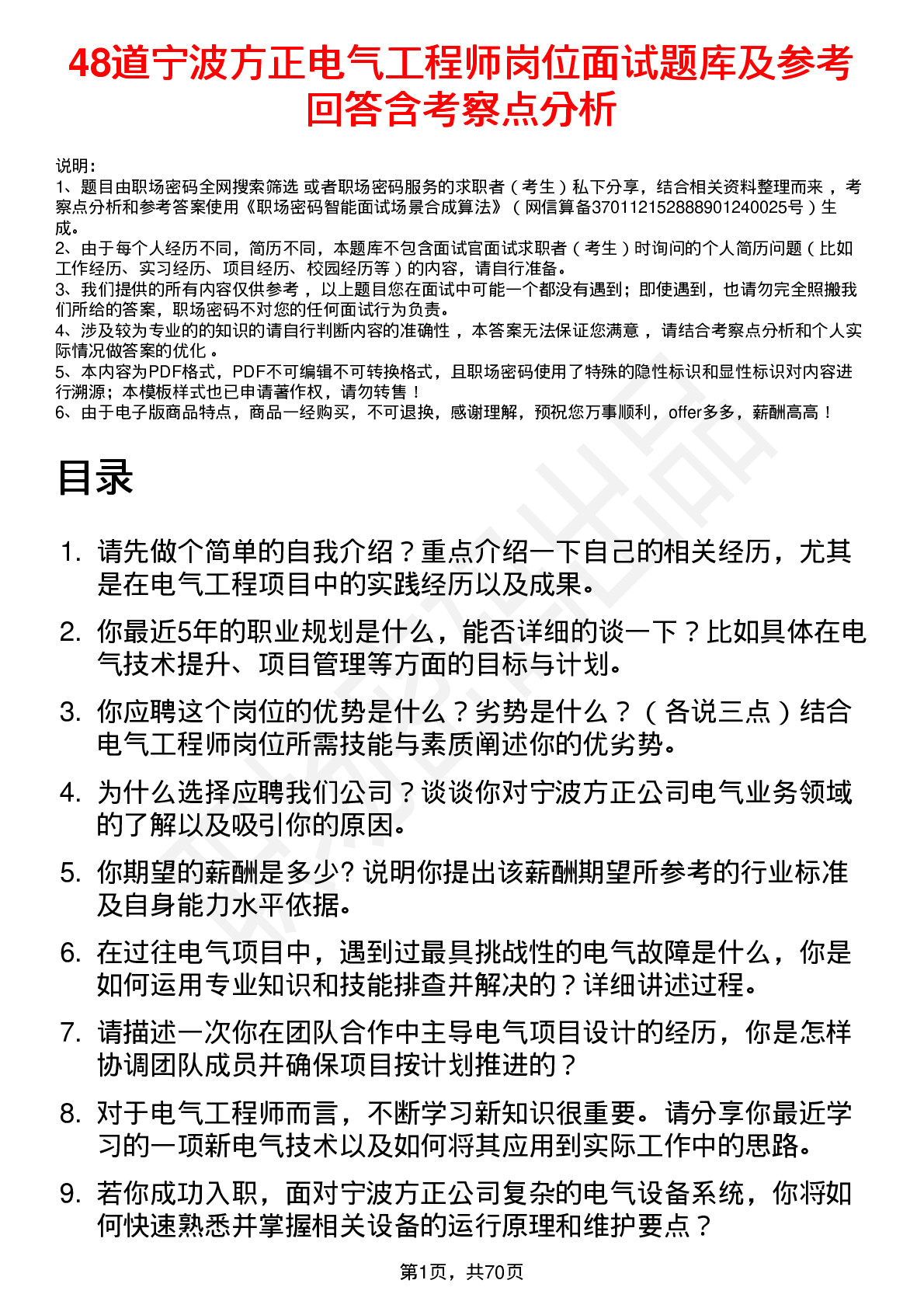 48道宁波方正电气工程师岗位面试题库及参考回答含考察点分析

说明：
1、题目由职场密码全网搜索筛选 或者职场密码服务的求职者（考生）私下分享，结合相关资料整理而来 ，考察点分析和参考答案使用《职场密码智能面试场景合成算法》（网信算备370112152888901240025号）生成。
2、由于每个人经历不同，简历不同，本题库不包含面试官面试求职者（考生）时询问的个人简历问题（比如工作经历、实习经历、项目经历、校园经历等）的内容，请自行准备。
3、我们提供的所有内容仅供参考 ，以上题目您在面试中可能一个都没有遇到；即使遇到，也请勿完全照搬我们所给的答案，职场密码不对您的任何面试行为负责。
4、涉及较为专业的的知识的请自行判断内容的准确性 ，本答案无法保证您满意 ，请结合考察点分析和个人实际情况做答案的优化 。
5、本内容为PDF格式，PDF不可编辑不可转换格式，且职场密码使用了特殊的隐性标识和显性标识对内容进行溯源；本模板样式也已申请著作权，请勿转售！
6、由于电子版商品特点，商品一经购买，不可退换，感谢理解，预祝您万事顺利，offer多多，薪酬高高！

目录

1. 请先做个简单的自我介绍？重点介绍一下自己的相关经历，尤其是在电气工程项目中的实践经历以及成果。
2. 你最近5年的职业规划是什么，能否详细的谈一下？比如具体在电气技术提升、项目管理等方面的目标与计划。
3. 你应聘这个岗位的优势是什么？劣势是什么？（各说三点）结合电气工程师岗位所需技能与素质阐述你的优劣势。
4. 为什么选择应聘我们公司？谈谈你对宁波方正公司电气业务领域的了解以及吸引你的原因。
5. 你期望的薪酬是多少? 说明你提出该薪酬期望所参考的行业标准及自身能力水平依据。
6. 在过往电气项目中，遇到过最具挑战性的电气故障是什么，你是如何运用专业知识和技能排查并解决的？详细讲述过程。
7. 请描述一次你在团队合作中主导电气项目设计的经历，你是怎样协调团队成员并确保项目按计划推进的？
8. 对于电气工程师而言，不断学习新知识很重要。请分享你最近学习的一项新电气技术以及如何将其应用到实际工作中的思路。
9. 若你成功入职，面对宁波方正公司复杂的电气设备系统，你将如何快速熟悉并掌握相关设备的运行原理和维护要点？

第1页，共70页